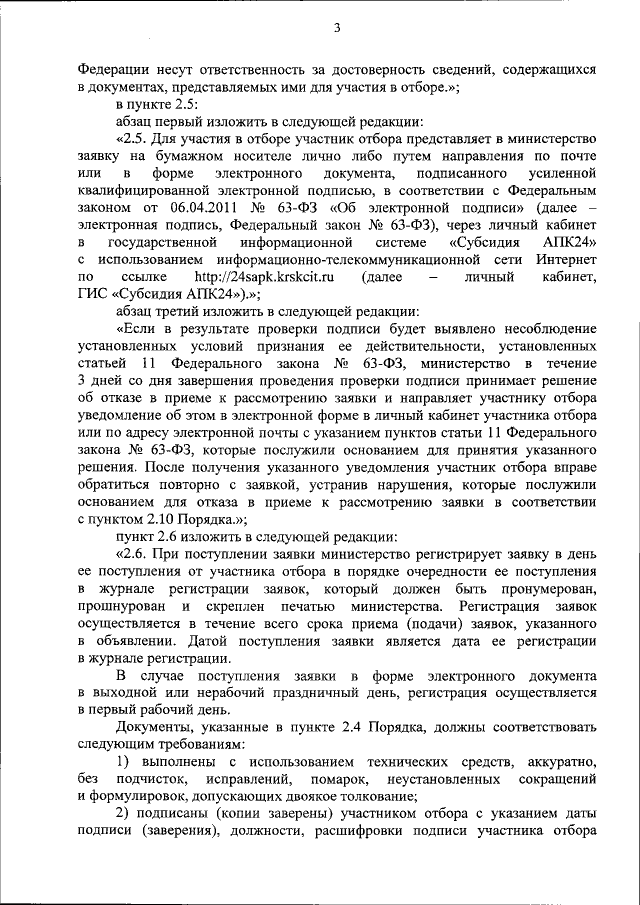 3

Федерации несут ответственность за достоверность сведений, содержащихся в документах, представляемых ими для участия в отборе.»;

в пункте 2.5:

абзац первый изложить в следующей редакции:

«2.5. Для участия в отборе участник отбора представляет в министерство заявку на бумажном носителе лично либо путем направления по почте или в форме электронного документа, подписанного усиленной квалифицированной электронной подписью, в соответствии с Федеральным законом от 06.04.2011 № 63-ФЗ «Об электронной подписи» (далее – электронная подпись, Федеральный закон № 63-ФЗ), через личный кабинет в государственной информационной системе «Субсидия АПК24» с использованием информационно-телекоммуникационной сети Интернет по ссылке http://24sapk.krskcit.ru (далее – личный кабинет, ГИС «Субсидия АПК24»).»;

абзац третий изложить в следующей редакции:

«Если в результате проверки подписи будет выявлено несоблюдение установленных условий признания ее действительности, установленных статьей 11 Федерального закона № 63-ФЗ, министерство в течение 3 дней со дня завершения проведения проверки подписи принимает решение об отказе в приеме к рассмотрению заявки и направляет участнику отбора уведомление об этом в электронной форме в личный кабинет участника отбора или по адресу электронной почты с указанием пунктов статьи 11 Федерального закона № 63-ФЗ, которые послужили основанием для принятия указанного решения. После получения указанного уведомления участник отбора вправе обратиться повторно с заявкой, устранив нарушения, которые послужили основанием для отказа в приеме к рассмотрению заявки в соответствии с пунктом 2.10 Порядка.»;

пункт 2.6 изложить в следующей редакции:

«2.6. При поступлении заявки министерство регистрирует заявку в день ее поступления от участника отбора в порядке очередности ее поступления в журнале регистрации заявок, который должен быть пронумерован, прошнурован и скреплен печатью министерства. Регистрация заявок осуществляется в течение всего срока приема (подачи) заявок, указанного в объявлении. Датой поступления заявки является дата ее регистрации в журнале регистрации.

В случае поступления заявки в форме электронного документа в выходной или нерабочий праздничный день, регистрация осуществляется в первый рабочий день.

Документы, указанные в пункте 2.4 Порядка, должны соответствовать следующим требованиям:

1) выполнены с использованием технических средств, аккуратно, без подчисток, исправлений, помарок, неустановленных сокращений и формулировок, допускающих двоякое толкование;

2) подписаны (копии заверены) участником отбора с указанием даты подписи (заверения), должности, расшифровки подписи участника отбора